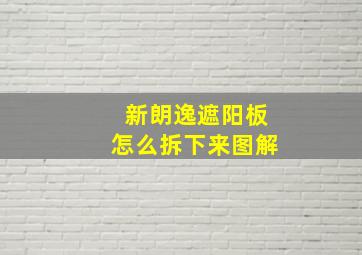 新朗逸遮阳板
怎么拆下来图解